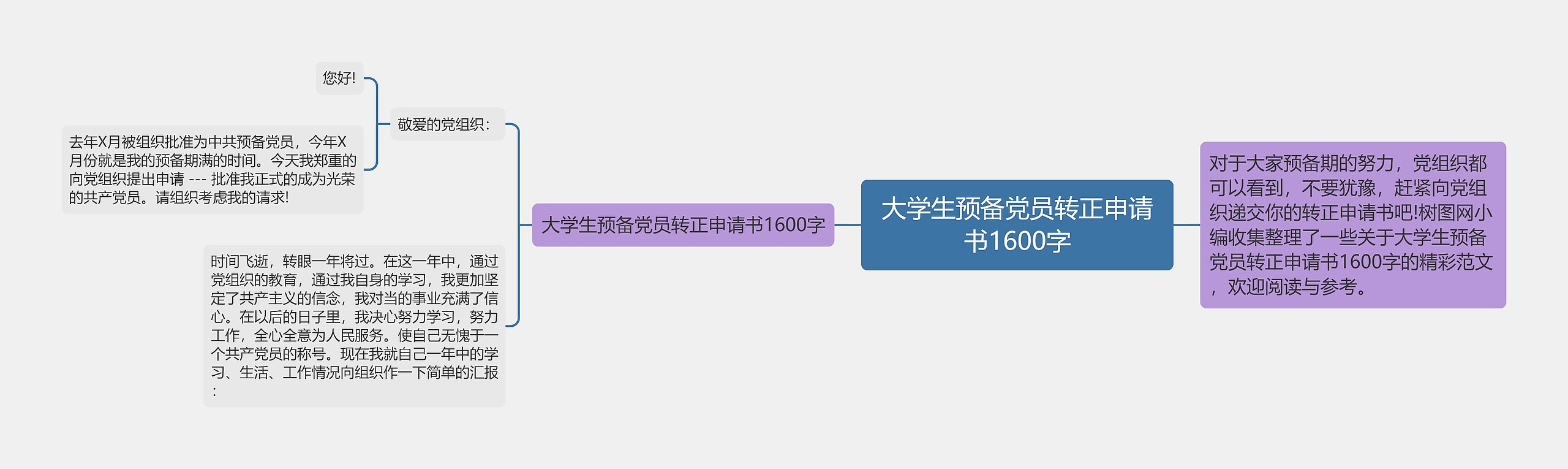 大学生预备党员转正申请书1600字

对于大家预备期的努力，党组织都可以看到，不要犹豫，赶紧向党组织递交你的转正申请书吧!树图网小编收集整理了一些关于大学生预备党员转正申请书1600字的精彩范文，欢迎阅读与参考。

大学生预备党员转正申请书1600字

敬爱的党组织：

您好!

去年X月被组织批准为中共预备党员，今年X月份就是我的预备期满的时间。今天我郑重的向党组织提出申请 --- 批准我正式的成为光荣的共产党员。请组织考虑我的请求!

时间飞逝，转眼一年将过。在这一年中，通过党组织的教育，通过我自身的学习，我更加坚定了共产主义的信念，我对当的事业充满了信心。在以后的日子里，我决心努力学习，努力工作，全心全意为人民服务。使自己无愧于一个共产党员的称号。现在我就自己一年中的学习、生活、工作情况向组织作一下简单的汇报：